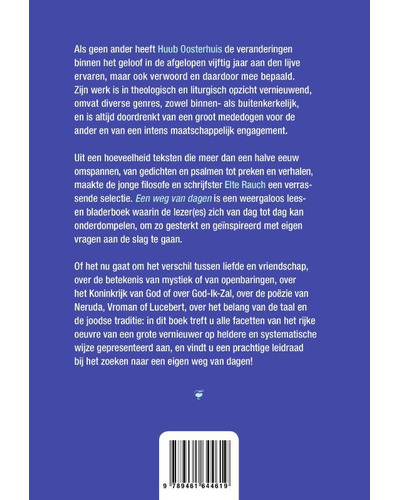 Als geen ander heeft Huub Oosterhuis de veranderingen binnen het geloof in de afgelopen vijftig jaar aan den lijve ervaren, maar ook verwoord en daardoor mee bepaald. Zijn werk is in theologisch en liturgisch opzicht vernieuwend, omvat diverse genres, zowel binnen- als buitenkerkelijk, en is altijd doordrenkt van een groot mededogen voor de ander en van een intens maatschappelijk engagement.

Uit een hoeveelheid teksten die meer dan een halve eeuw omspannen, van gedichten en psalmen tot preken en verhalen, maakte de jonge filosofe en schrijfster Elte Rauch een verrassende selectie. Een weg van dagen is een weergaloos lees- en bladerboek waarin de lezer(es) zich van dag tot dag kan onderdompelen, om zo gesterkt en geïnspireerd met eigen vragen aan de slag te gaan.

Of het nu gaat om het verschil tussen liefde en vriendschap, over de betekenis van mystiek of van openbaringen, over het Koninkrijk van God of over God-Ik-Zal, over de poëzie van Neruda, Vroman of Lucebert, over het belang van de taal en de joodse traditie: in dit boek treft u alle facetten van het rijke oeuvre van een grote vernieuwer op heldere en systematische wijze gepresenteerd aan, en vindt u een prachtige leidraad bij het zoeken naar een eigen weg van dagen!

9 789461 644619